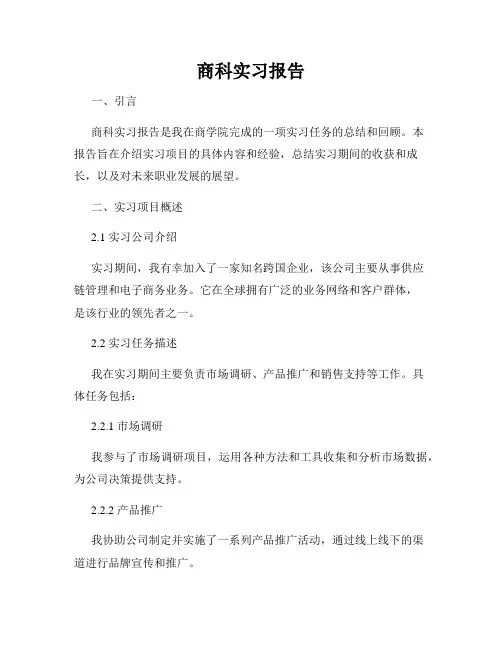 商科实习报告

一、引言

商科实习报告是我在商学院完成的一项实习任务的总结和回顾。本报告旨在介绍实习项目的具体内容和经验，总结实习期间的收获和成长，以及对未来职业发展的展望。

二、实习项目概述

2.1 实习公司介绍

实习期间，我有幸加入了一家知名跨国企业，该公司主要从事供应链管理和电子商务业务。它在全球拥有广泛的业务网络和客户群体，是该行业的领先者之一。

2.2 实习任务描述

我在实习期间主要负责市场调研、产品推广和销售支持等工作。具体任务包括：

2.2.1 市场调研

我参与了市场调研项目，运用各种方法和工具收集和分析市场数据，为公司决策提供支持。

2.2.2 产品推广

我协助公司制定并实施了一系列产品推广活动，通过线上线下的渠道进行品牌宣传和推广。